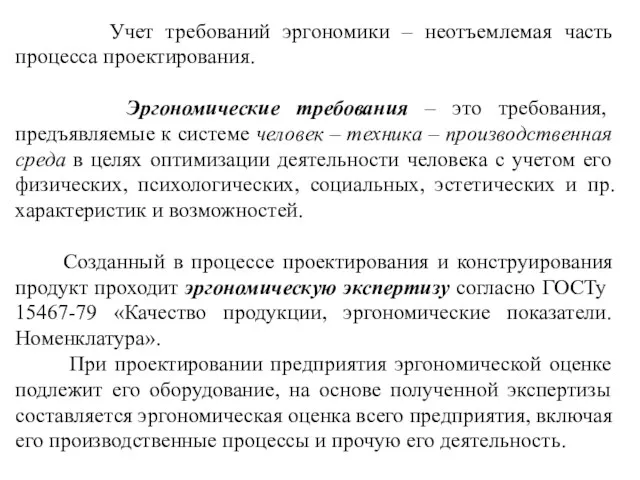 Учет требований эргономики – неотъемлемая часть процесса проектирования.

Эргономические требования – это требования, предъявляемые к системе человек – техника – производственная среда в целях оптимизации деятельности человека с учетом его физических, психологических, социальных, эстетических и пр. характеристик и возможностей.

Созданный в процессе проектирования и конструирования продукт проходит эргономическую экспертизу согласно ГОСТу 15467-79 «Качество продукции, эргономические показатели. Номенклатура».

При проектировании предприятия эргономической оценке подлежит его оборудование, на основе полученной экспертизы составляется эргономическая оценка всего предприятия, включая его производственные процессы и прочую его деятельность.